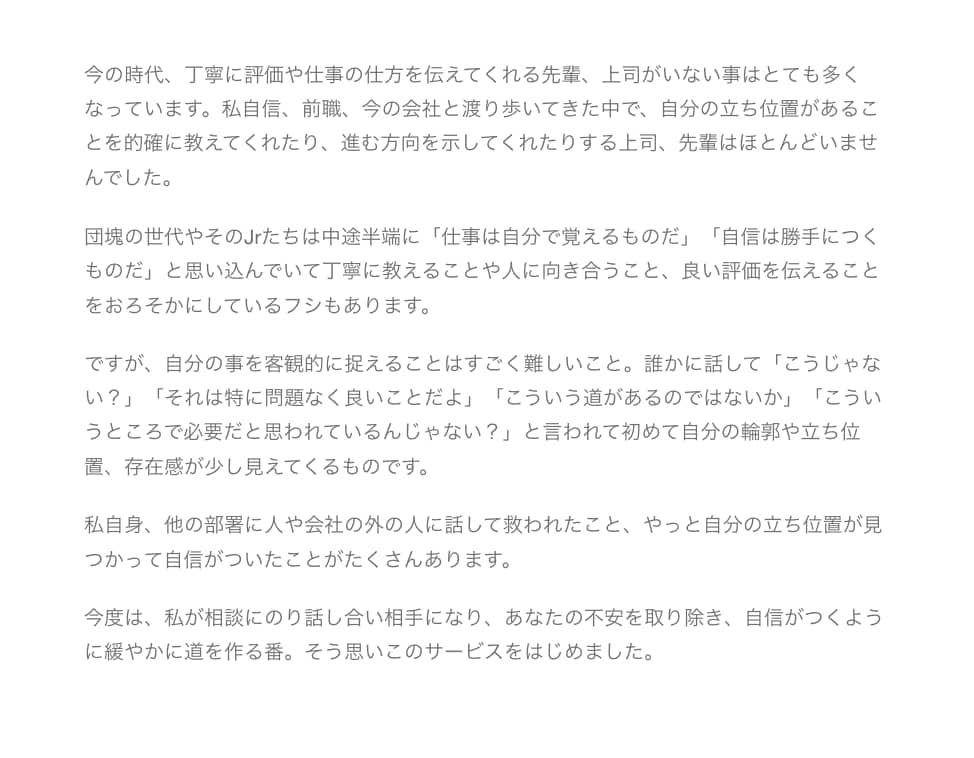 今の時代、丁寧に評価や仕事の仕方を伝えてくれる先輩、上司がいない事はとても多くなっています。私自信、前職、今の会社と渡り歩いてきた中で、自分の立ち位置があることを的確に教えてくれたり、進む方向を示してくれたりする上司、先輩はほとんどいませんでした。

団塊の世代やそのJrたちは中途半端に「仕事は自分で覚えるものだ」「自信は勝手につくものだ」と思い込んでいて丁寧に教えることや人に向き合うこと、良い評価を伝えることをおろそかにしているフシもあります。

ですが、自分の事を客観的に捉えることはすごく難しいこと。誰かに話して「こうじゃない？」「それは特に問題なく良いことだよ」「こういう道があるのではないか」「こういうところで必要だと思われているんじゃない？」と言われて初めて自分の輪郭や立ち位置、存在感が少し見えてくるものです。

私自身、他の部署に人や会社の外の人に話して救われたこと、やっと自分の立ち位置が見つかって自信がついたことがたくさんあります。

今度は、私が相談にのり話し合い相手になり、あなたの不安を取り除き、自信がつくように緩やかに道を作る番。そう思いこのサービスをはじめました。